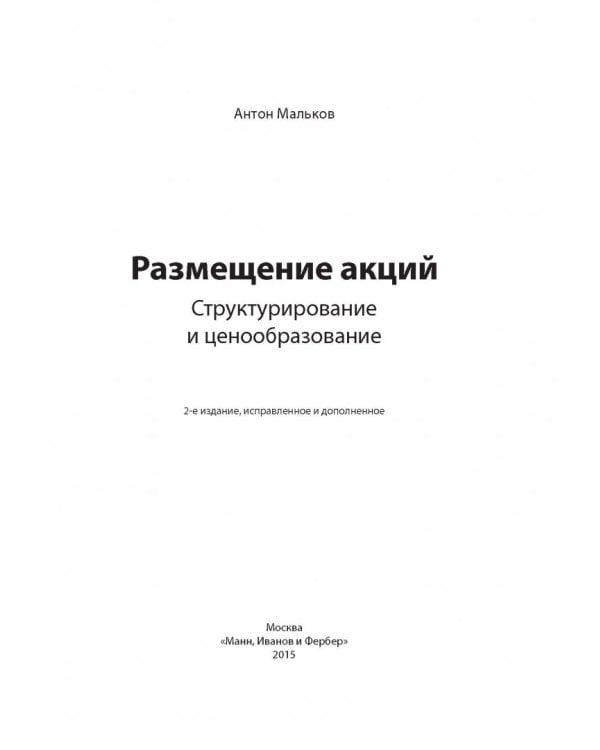 Антон Мальков

Размещение акций
Структурирование и ценообразование

2-е издание, исправленное и дополненное

Москва
«Манн, Иванов и Фербер»
2015